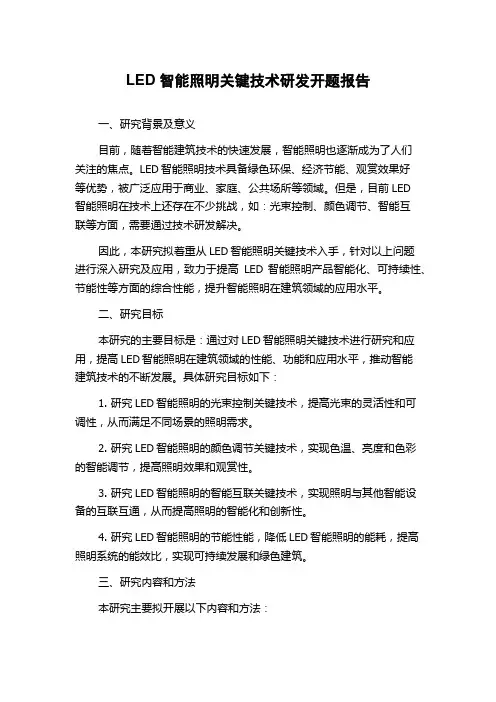 LED 智能照明关键技术研发开题报告

一、研究背景及意义

目前，随着智能建筑技术的快速发展，智能照明也逐渐成为了人们关注的焦点。LED 智能照明技术具备绿色环保、经济节能、观赏效果好等优势，被广泛应用于商业、家庭、公共场所等领域。但是，目前 LED 智能照明在技术上还存在不少挑战，如：光束控制、颜色调节、智能互联等方面，需要通过技术研发解决。

因此，本研究拟着重从 LED 智能照明关键技术入手，针对以上问题进行深入研究及应用，致力于提高 LED 智能照明产品智能化、可持续性、节能性等方面的综合性能，提升智能照明在建筑领域的应用水平。

二、研究目标

本研究的主要目标是：通过对 LED 智能照明关键技术进行研究和应用，提高 LED 智能照明在建筑领域的性能、功能和应用水平，推动智能建筑技术的不断发展。具体研究目标如下：

1. 研究 LED 智能照明的光束控制关键技术，提高光束的灵活性和可调性，从而满足不同场景的照明需求。

2. 研究 LED 智能照明的颜色调节关键技术，实现色温、亮度和色彩的智能调节，提高照明效果和观赏性。

3. 研究 LED 智能照明的智能互联关键技术，实现照明与其他智能设备的互联互通，从而提高照明的智能化和创新性。

4. 研究 LED 智能照明的节能性能，降低 LED 智能照明的能耗，提高照明系统的能效比，实现可持续发展和绿色建筑。

三、研究内容和方法

本研究主要拟开展以下内容和方法：